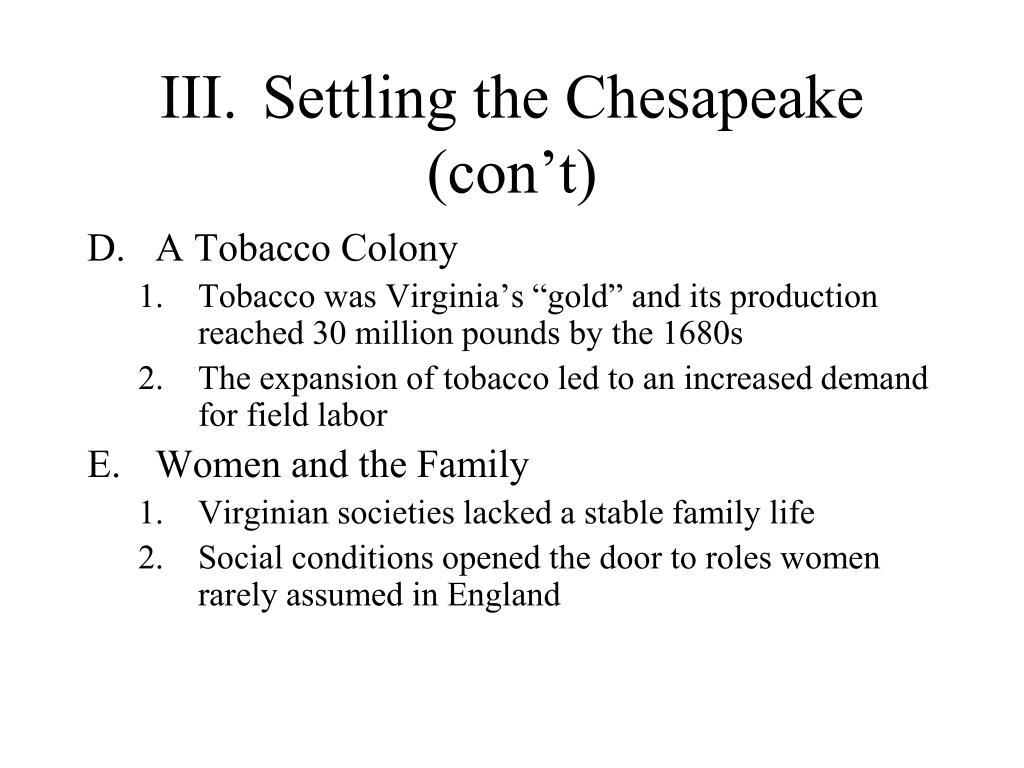 III. Settling the Chesapeake (con’t)

D. A Tobacco Colony
1. Tobacco was Virginia’s “gold” and its production reached 30 million pounds by the 1680s
2. The expansion of tobacco led to an increased demand for field labor

E. Women and the Family
1. Virginian societies lacked a stable family life
2. Social conditions opened the door to roles women rarely assumed in England